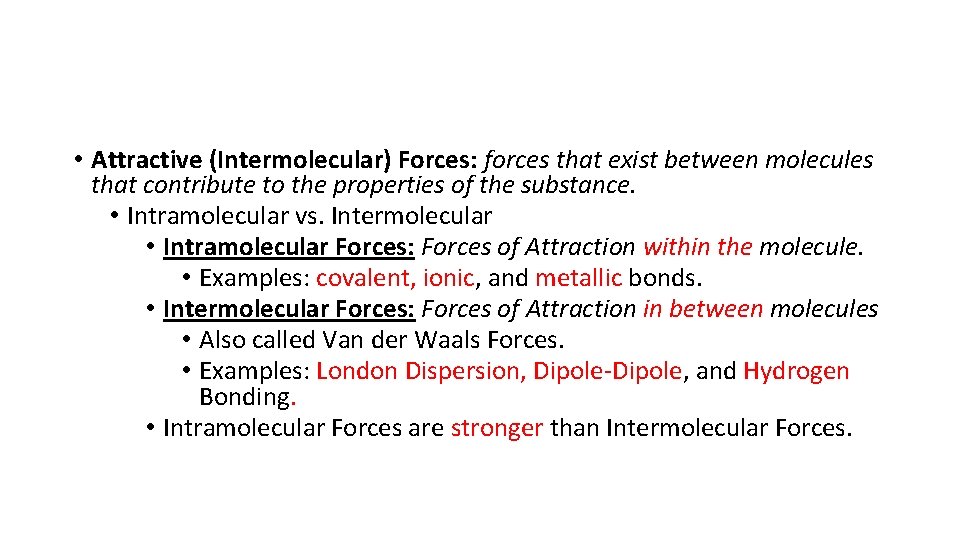 • Attractive (Intermolecular) Forces: forces that exist between molecules that contribute to the properties of the substance.

• Intramolecular vs. Intermolecular

• Intramolecular Forces: Forces of Attraction within the molecule.

• Examples: covalent, ionic, and metallic bonds.

• Intermolecular Forces: Forces of Attraction in between molecules

• Also called Van der Waals Forces.

• Examples: London Dispersion, Dipole-Dipole, and Hydrogen Bonding.

• Intramolecular Forces are stronger than Intermolecular Forces.